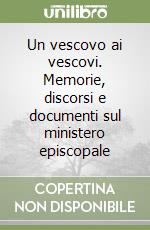 unilibro

Un vescovo ai vescovi. Memorie, discorsi e documenti sul ministero episcopale

COPERTINA NON DISPONIBILE